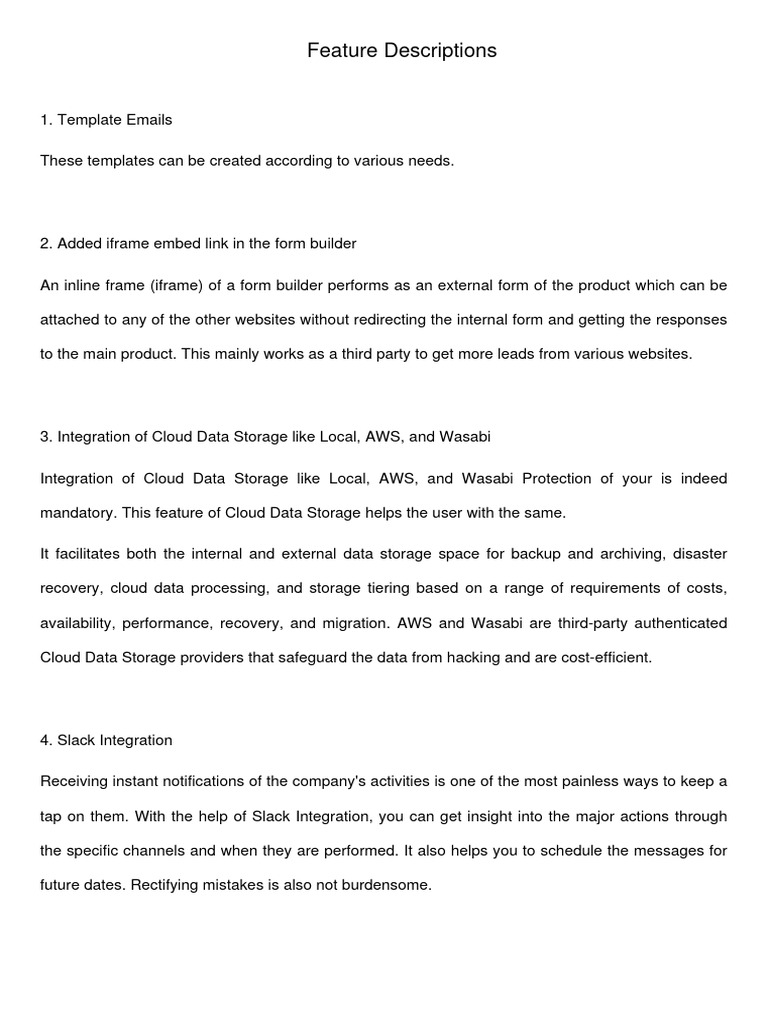 Feature Descriptions

1. Template Emails

These templates can be created according to various needs.

2. Added iframe embed link in the form builder

An inline frame (iframe) of a form builder performs as an external form of the product which can be attached to any of the other websites without redirecting the internal form and getting the responses to the main product. This mainly works as a third party to get more leads from various websites.

3. Integration of Cloud Data Storage like Local, AWS, and Wasabi

Integration of Cloud Data Storage like Local, AWS, and Wasabi Protection of your is indeed mandatory. This feature of Cloud Data Storage helps the user with the same.

It facilitates both the internal and external data storage space for backup and archiving, disaster recovery, cloud data processing, and storage tiering based on a range of requirements of costs, availability, performance, recovery, and migration. AWS and Wasabi are third-party authenticated Cloud Data Storage providers that safeguard the data from hacking and are cost-efficient.

4. Slack Integration

Receiving instant notifications of the company's activities is one of the most painless ways to keep a tap on them. With the help of Slack Integration, you can get insight into the major actions through the specific channels and when they are performed. It also helps you to schedule the messages for future dates. Rectifying mistakes is also not burdensome.